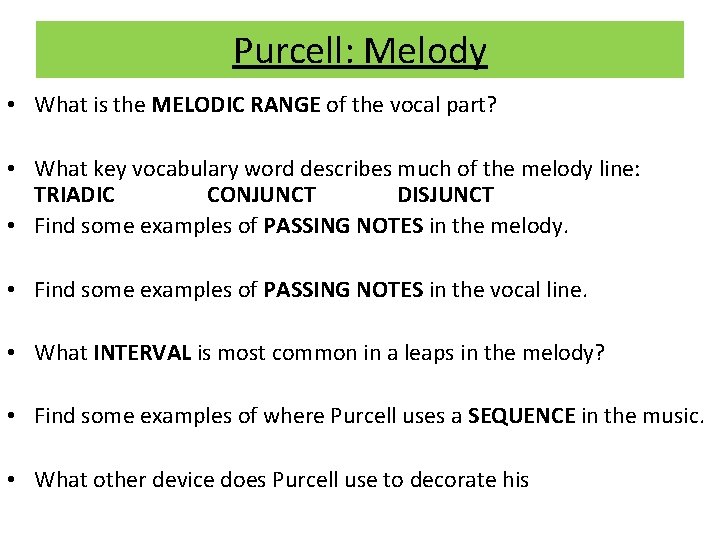 Purcell: Melody

• What is the MELODIC RANGE of the vocal part?

• What key vocabulary word describes much of the melody line:
TRIADIC CONJUNCT DISJUNCT
• Find some examples of PASSING NOTES in the melody.

• Find some examples of PASSING NOTES in the vocal line.

• What INTERVAL is most common in a leaps in the melody?

• Find some examples of where Purcell uses a SEQUENCE in the music.

• What other device does Purcell use to decorate his